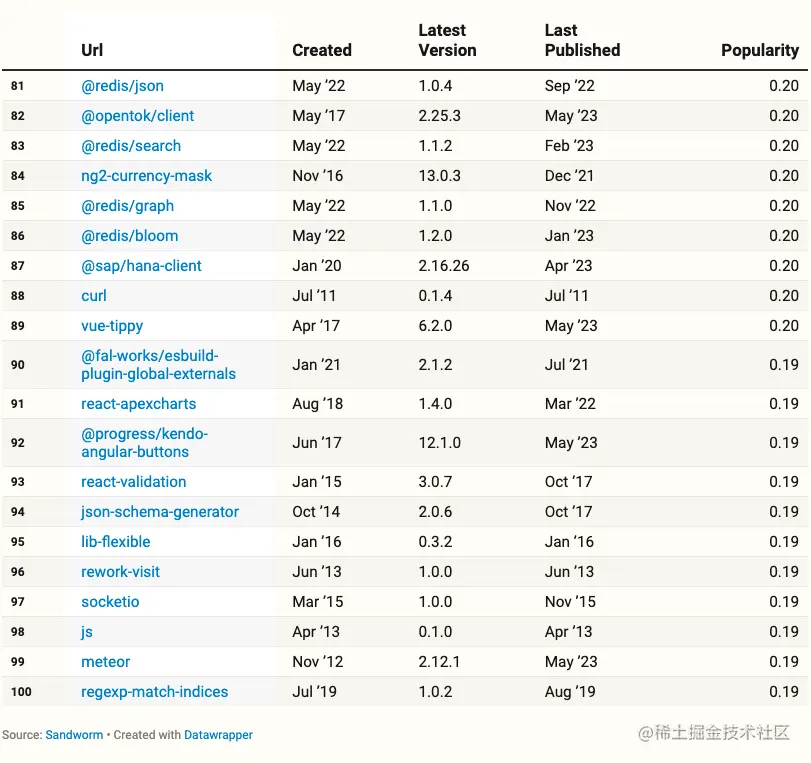 | | Url | Created | Latest Version | Last Published | Popularity |
|---|---|---|---|---|---|
| 81 | @redis/json | May '22 | 1.0.4 | Sep '22 | 0.20 |
| 82 | @opentok/client | May '17 | 2.25.3 | May '23 | 0.20 |
| 83 | @redis/search | May '22 | 1.1.2 | Feb '23 | 0.20 |
| 84 | ng2-currency-mask | Nov '16 | 13.0.3 | Dec '21 | 0.20 |
| 85 | @redis/graph | May '22 | 1.1.0 | Nov '22 | 0.20 |
| 86 | @redis/bloom | May '22 | 1.2.0 | Jan '23 | 0.20 |
| 87 | @sap/hana-client | Jan '20 | 2.16.26 | Apr '23 | 0.20 |
| 88 | curl | Jul '11 | 0.1.4 | Jul '11 | 0.20 |
| 89 | vue-tippy | Apr '17 | 6.2.0 | May '23 | 0.20 |
| 90 | @fal-works/esbuild-plugin-global-externals | Jan '21 | 2.1.2 | Jul '21 | 0.19 |
| 91 | react-apexcharts | Aug '18 | 1.4.0 | Mar '22 | 0.19 |
| 92 | @progress/kendo-angular-buttons | Jun '17 | 12.1.0 | May '23 | 0.19 |
| 93 | react-validation | Jan '15 | 3.0.7 | Oct '17 | 0.19 |
| 94 | json-schema-generator | Oct '14 | 2.0.6 | Oct '17 | 0.19 |
| 95 | lib-flexible | Jan '16 | 0.3.2 | Jan '16 | 0.19 |
| 96 | rework-visit | Jun '13 | 1.0.0 | Jun '13 | 0.19 |
| 97 | socketio | Mar '15 | 1.0.0 | Nov '15 | 0.19 |
| 98 | js | Apr '13 | 0.1.0 | Apr '13 | 0.19 |
| 99 | meteor | Nov '12 | 2.12.1 | May '23 | 0.19 |
| 100 | regexp-match-indices | Jul '19 | 1.0.2 | Aug '19 | 0.19 |

Source: Sandworm • Created with Datawrapper

@稀土掘金技术社区